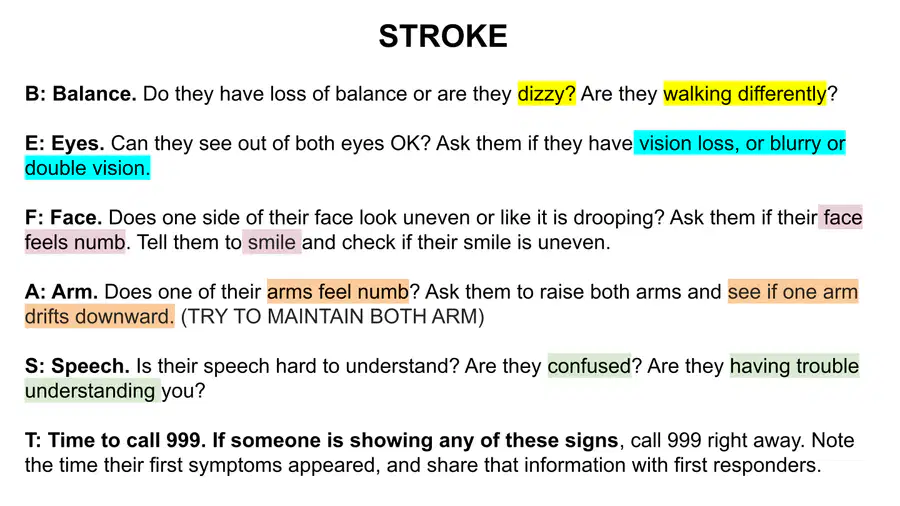 STROKE

B: Balance. Do they have loss of balance or are they dizzy? Are they walking differently?

E: Eyes. Can they see out of both eyes OK? Ask them if they have vision loss, or blurry or double vision.

F: Face. Does one side of their face look uneven or like it is drooping? Ask them if their face feels numb. Tell them to smile and check if their smile is uneven.

A: Arm. Does one of their arms feel numb? Ask them to raise both arms and see if one arm drifts downward. (TRY TO MAINTAIN BOTH ARM)

S: Speech. Is their speech hard to understand? Are they confused? Are they having trouble understanding you?

T: Time to call 999. If someone is showing any of these signs, call 999 right away. Note the time their first symptoms appeared, and share that information with first responders.